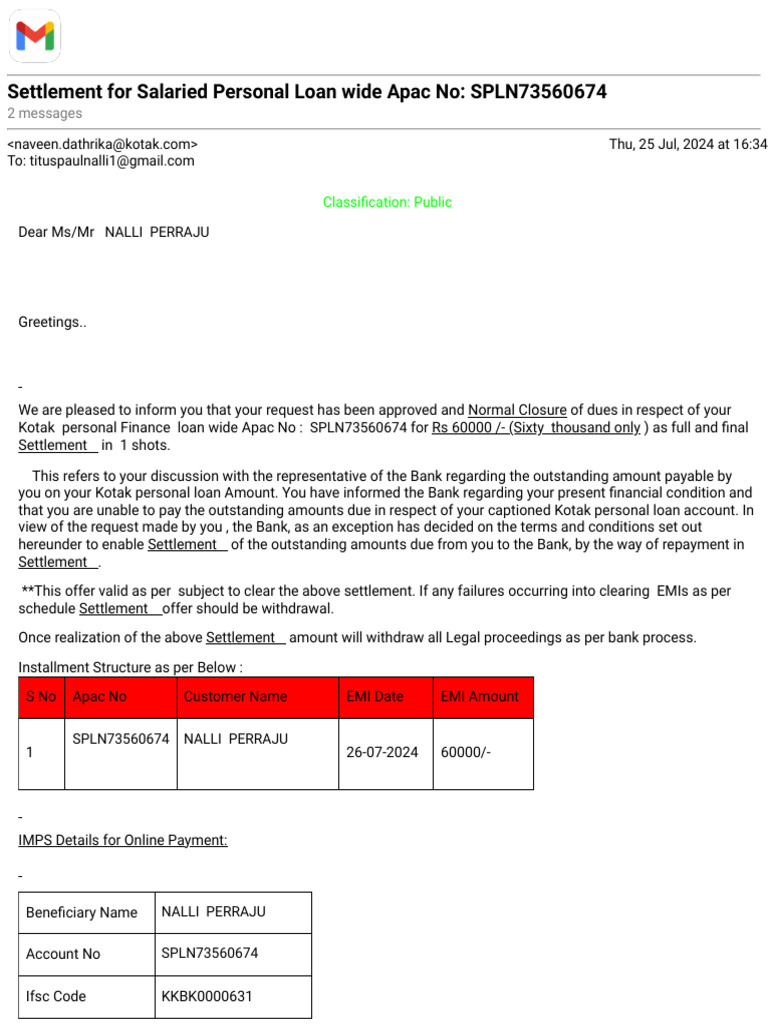 Settlement for Salaried Personal Loan wide Apac No: SPLN73560674
2 messages

<naveen.dathrika@kotak.com>
To: tituspaulnalli1@gmail.com

Thu, 25 Jul, 2024 at 16:34

Classification: Public

Dear Ms/Mr NALLI PERRAJU

Greetings..

-

We are pleased to inform you that your request has been approved and Normal Closure of dues in respect of your Kotak personal Finance loan wide Apac No : SPLN73560674 for Rs 60000 /- (Sixty thousand only ) as full and final Settlement in 1 shots.

This refers to your discussion with the representative of the Bank regarding the outstanding amount payable by you on your Kotak personal loan Amount. You have informed the Bank regarding your present financial condition and that you are unable to pay the outstanding amounts due in respect of your captioned Kotak personal loan account. In view of the request made by you , the Bank, as an exception has decided on the terms and conditions set out hereunder to enable Settlement of the outstanding amounts due from you to the Bank, by the way of repayment in Settlement .

**This offer valid as per subject to clear the above settlement. If any failures occurring into clearing EMIs as per schedule Settlement offer should be withdrawal.

Once realization of the above Settlement amount will withdraw all Legal proceedings as per bank process.

Installment Structure as per Below :

| S No | Apac No | Customer Name | EMI Date | EMI Amount |
|---|---|---|---|---|
| 1 | SPLN73560674 | NALLI PERRAJU | 26-07-2024 | 60000/- |

-

IMPS Details for Online Payment:

-

| Beneficiary Name | NALLI PERRAJU |
|---|---|
| Account No | SPLN73560674 |
| Ifsc Code | KKBK0000631 |